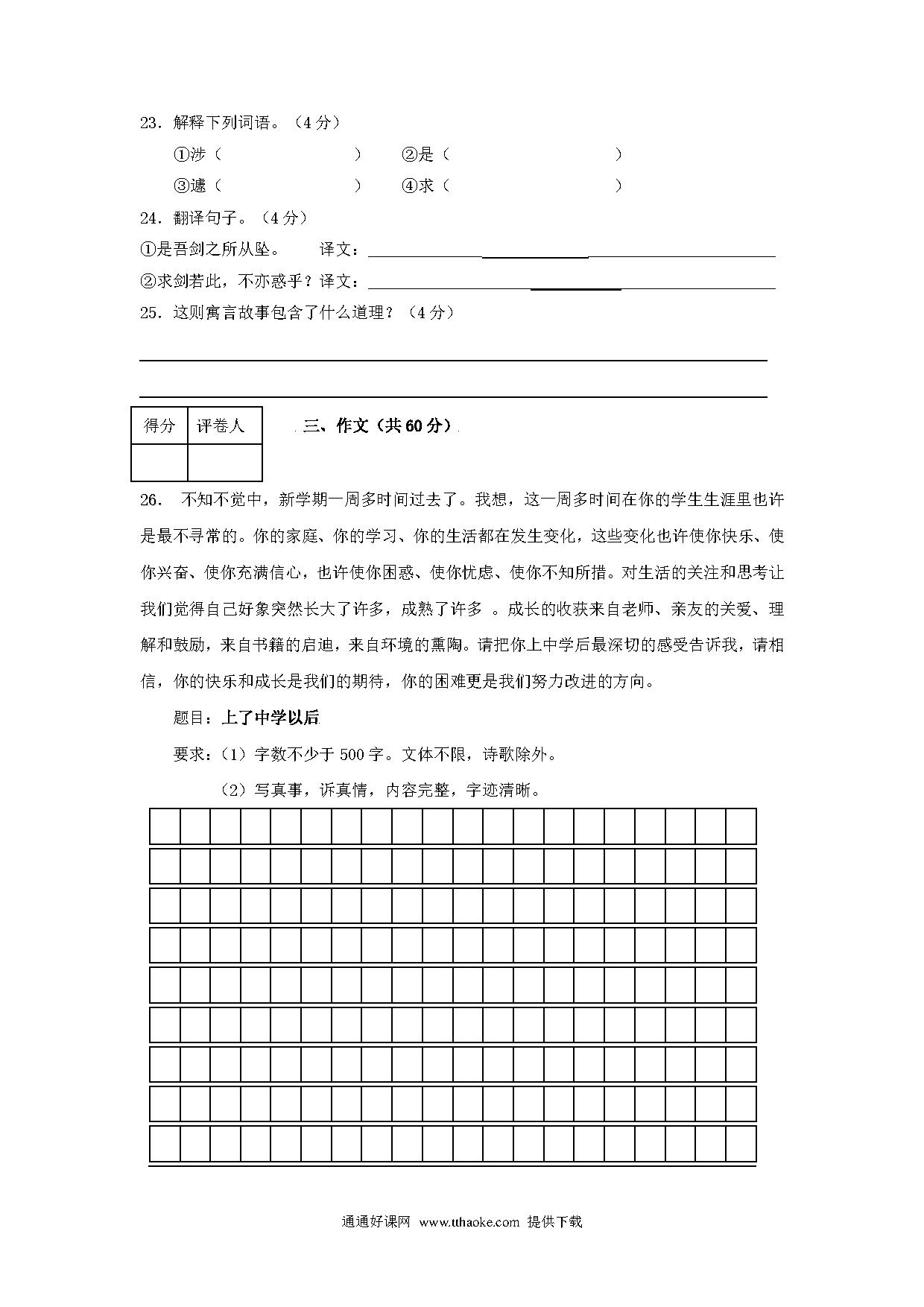 23．解释下列词语。（4分）

①涉（　　　　　　　）　②是（　　　　　　　）

③遽（　　　　　　　）　④求（　　　　　　　）

24．翻译句子。（4分）

①是吾剑之所从坠。　译文：

②求剑若此，不亦惑乎？译文：

25．这则寓言故事包含了什么道理？（4分）

| 得分 | 评卷人 |
|---|---|
| | |

三、作文（共60分）

26.　不知不觉中，新学期一周多时间过去了。我想，这一周多时间在你的学生生涯里也许是最不寻常的。你的家庭、你的学习、你的生活都在发生变化，这些变化也许使你快乐、使你兴奋、使你充满信心，也许使你困惑、使你忧虑、使你不知所措。对生活的关注和思考让我们觉得自己好象突然长大了许多，成熟了许多 。成长的收获来自老师、亲友的关爱、理解和鼓励，来自书籍的启迪，来自环境的熏陶。请把你上中学后最深切的感受告诉我，请相信，你的快乐和成长是我们的期待，你的困难更是我们努力改进的方向。

题目：上了中学以后

要求：（1）字数不少于500字。文体不限，诗歌除外。

（2）写真事，诉真情，内容完整，字迹清晰。

通通好课网 www.tthaoke.com 提供下载